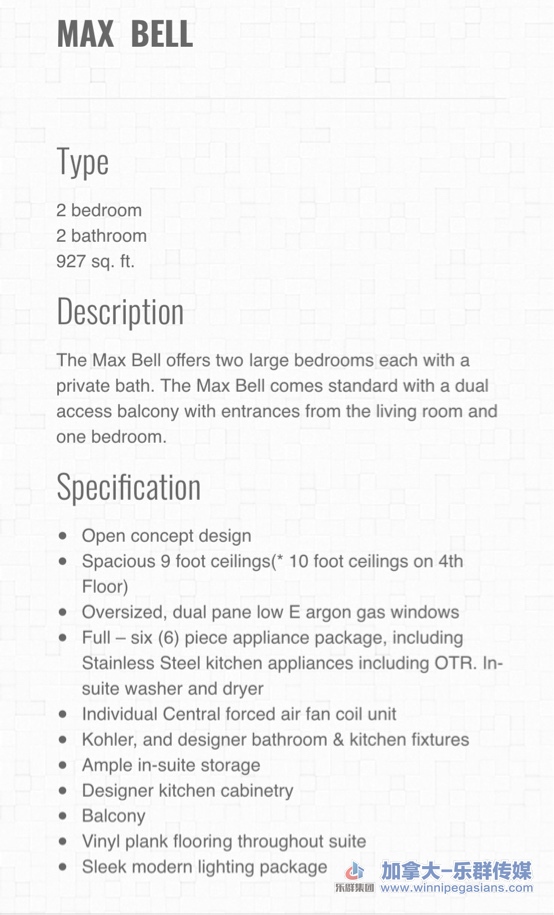 MAX BELL

Type

2 bedroom
2 bathroom
927 sq. ft.

Description

The Max Bell offers two large bedrooms each with a private bath. The Max Bell comes standard with a dual access balcony with entrances from the living room and one bedroom.

Specification

- Open concept design
- Spacious 9 foot ceilings(* 10 foot ceilings on 4th Floor)
- Oversized, dual pane low E argon gas windows
- Full – six (6) piece appliance package, including Stainless Steel kitchen appliances including OTR. In-suite washer and dryer
- Individual Central forced air fan coil unit
- Kohler, and designer bathroom & kitchen fixtures
- Ample in-suite storage
- Designer kitchen cabinetry
- Balcony
- Vinyl plank flooring throughout suite
- Sleek modern lighting package

乐群集团 加拿大-乐群传媒 www.winnipegasians.com